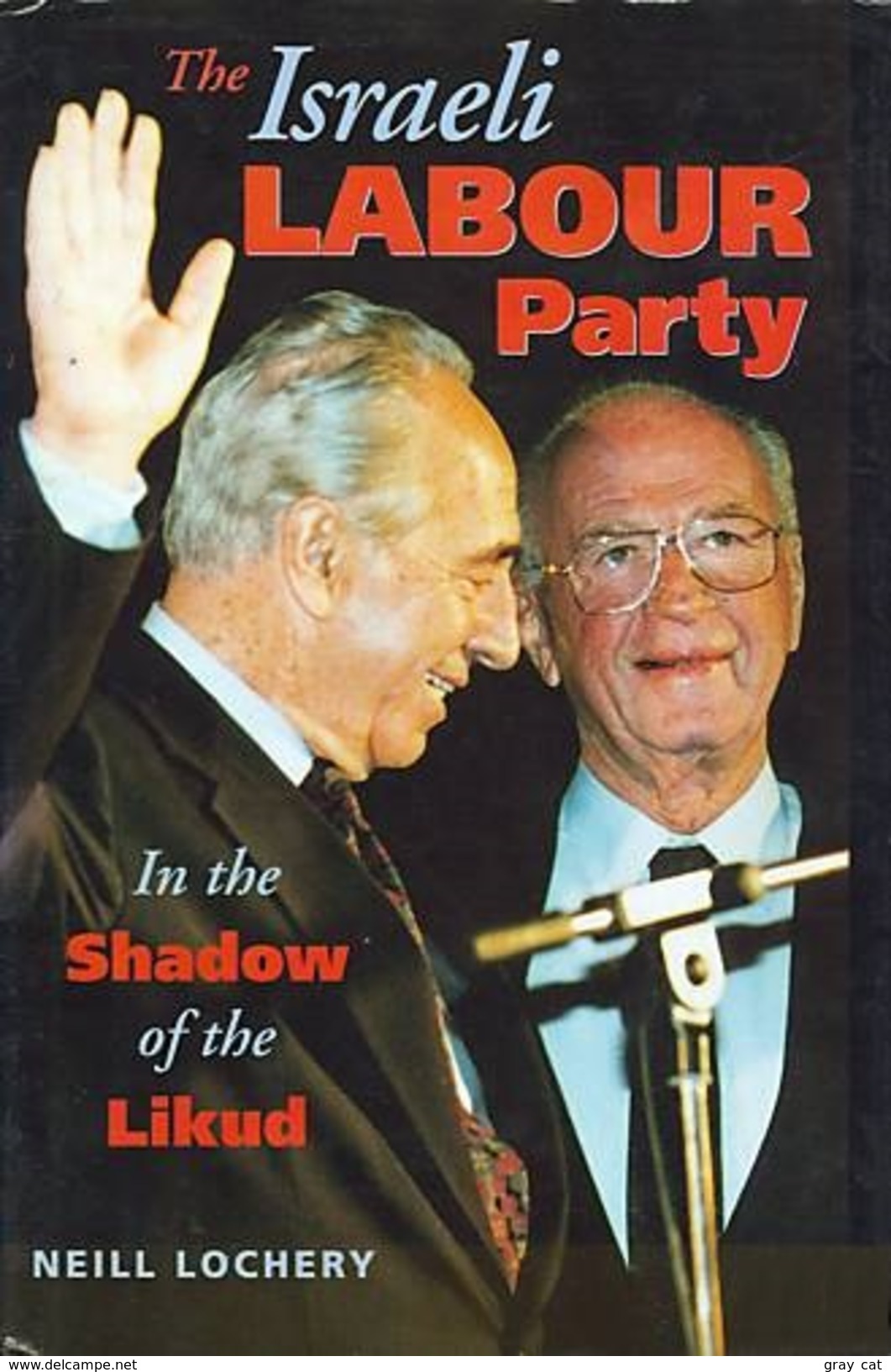 The Israeli LABOUR Party

In the Shadow of the Likud

NEILL LOCHERY

www.delcampe.net

gray cat